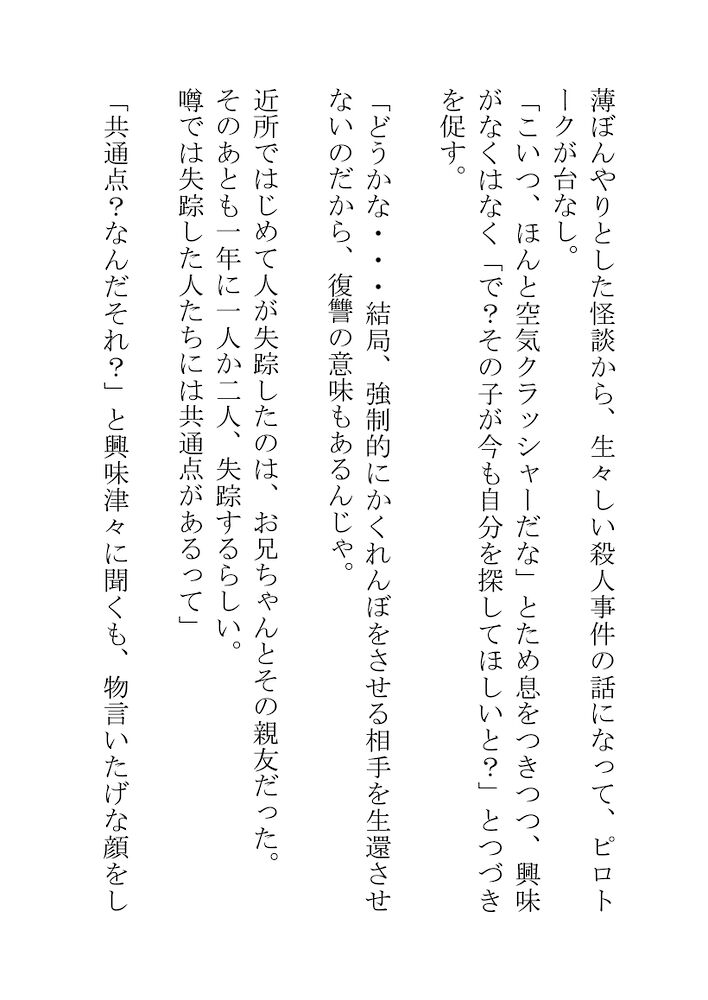 薄ぼんやりとした怪談から、生々しい殺人事件の話になって、ピロトークが台なし。

「こいつ、ほんと空気クラッシャーだな」とため息をつきつつ、興味がなくはなく「で？その子が今も自分を探してほしいと？」とつづきを促す。

「どうかな・・・結局、強制的にかくれんぼをさせる相手を生還させないのだから、復讐の意味もあるんじゃ。

近所ではじめて人が失踪したのは、お兄ちゃんとその親友だった。そのあとも一年に一人か二人、失踪するらしい。噂では失踪した人たちには共通点があるって」

「共通点？なんだそれ？」と興味津々に聞くも、物言いたげな顔をし